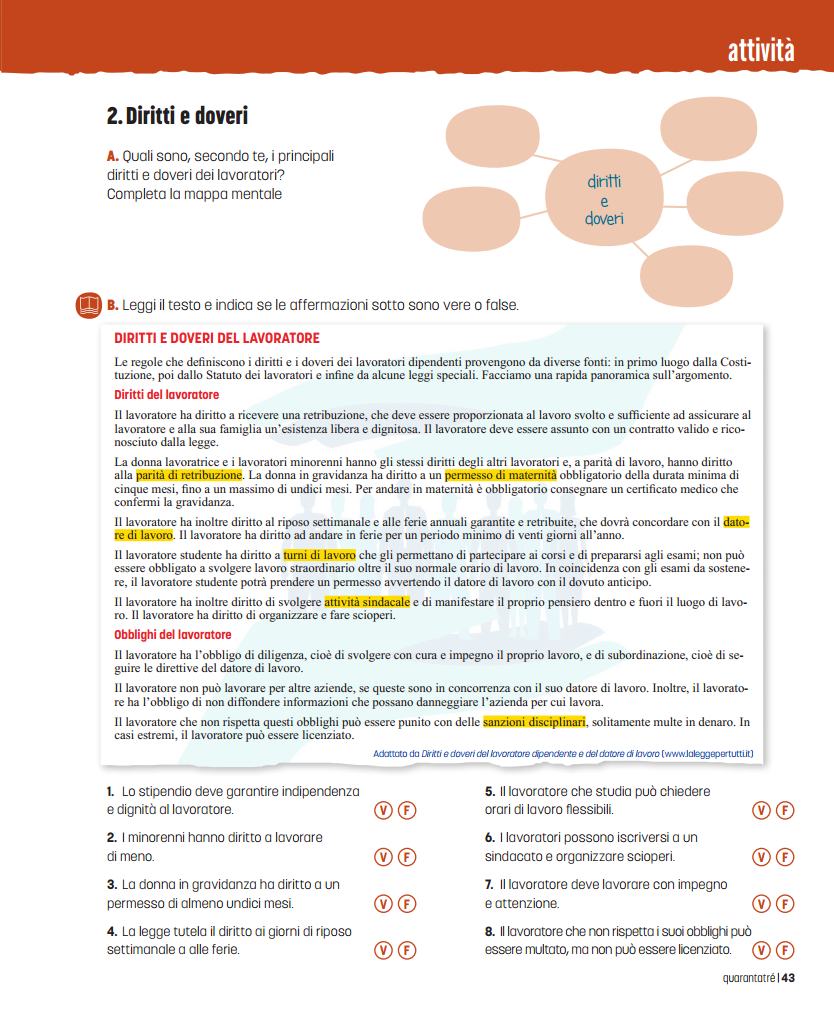 attività

2. Diritti e doveri

A. Quali sono, secondo te, i principali diritti e doveri dei lavoratori? Completa la mappa mentale

diritti e doveri

B. Leggi il testo e indica se le affermazioni sotto sono vere o false.

DIRITTI E DOVERI DEL LAVORATORE

Le regole che definiscono i diritti e i doveri dei lavoratori dipendenti provengono da diverse fonti: in primo luogo dalla Costituzione, poi dallo Statuto dei lavoratori e infine da alcune leggi speciali. Facciamo una rapida panoramica sull'argomento.

Diritti del lavoratore

Il lavoratore ha diritto a ricevere una retribuzione, che deve essere proporzionata al lavoro svolto e sufficiente ad assicurare al lavoratore e alla sua famiglia un'esistenza libera e dignitosa. Il lavoratore deve essere assunto con un contratto valido e riconosciuto dalla legge.

La donna lavoratrice e i lavoratori minorenni hanno gli stessi diritti degli altri lavoratori e, a parità di lavoro, hanno diritto alla parità di retribuzione. La donna in gravidanza ha diritto a un permesso di maternità obbligatorio della durata minima di cinque mesi, fino a un massimo di undici mesi. Per andare in maternità è obbligatorio consegnare un certificato medico che confermi la gravidanza.

Il lavoratore ha inoltre diritto al riposo settimanale e alle ferie annuali garantite e retribuite, che dovrà concordare con il datore di lavoro. Il lavoratore ha diritto ad andare in ferie per un periodo minimo di venti giorni all'anno.

Il lavoratore studente ha diritto a turni di lavoro che gli permettano di partecipare ai corsi e di prepararsi agli esami; non può essere obbligato a svolgere lavoro straordinario oltre il suo normale orario di lavoro. In coincidenza con gli esami da sostenere, il lavoratore studente potrà prendere un permesso avvertendo il datore di lavoro con il dovuto anticipo.

Il lavoratore ha inoltre diritto di svolgere attività sindacale e di manifestare il proprio pensiero dentro e fuori il luogo di lavoro. Il lavoratore ha diritto di organizzare e fare scioperi.

Obblighi del lavoratore

Il lavoratore ha l'obbligo di diligenza, cioè di svolgere con cura e impegno il proprio lavoro, e di subordinazione, cioè di seguire le direttive del datore di lavoro.

Il lavoratore non può lavorare per altre aziende, se queste sono in concorrenza con il suo datore di lavoro. Inoltre, il lavoratore ha l'obbligo di non diffondere informazioni che possano danneggiare l'azienda per cui lavora.

Il lavoratore che non rispetta questi obblighi può essere punito con delle sanzioni disciplinari, solitamente multe in denaro. In casi estremi, il lavoratore può essere licenziato.

Adattato da Diritti e doveri del lavoratore dipendente e del datore di lavoro (www.laleggepertutti.it)

1. Lo stipendio deve garantire indipendenza e dignità al lavoratore. V F

2. I minorenni hanno diritto a lavorare di meno. V F

3. La donna in gravidanza ha diritto a un permesso di almeno undici mesi. V F

4. La legge tutela il diritto ai giorni di riposo settimanale a alle ferie. V F

5. Il lavoratore che studia può chiedere orari di lavoro flessibili. V F

6. I lavoratori possono iscriversi a un sindacato e organizzare scioperi. V F

7. Il lavoratore deve lavorare con impegno e attenzione. V F

8. Il lavoratore che non rispetta i suoi obblighi può essere multato, ma non può essere licenziato. V F

quarantatré | 43